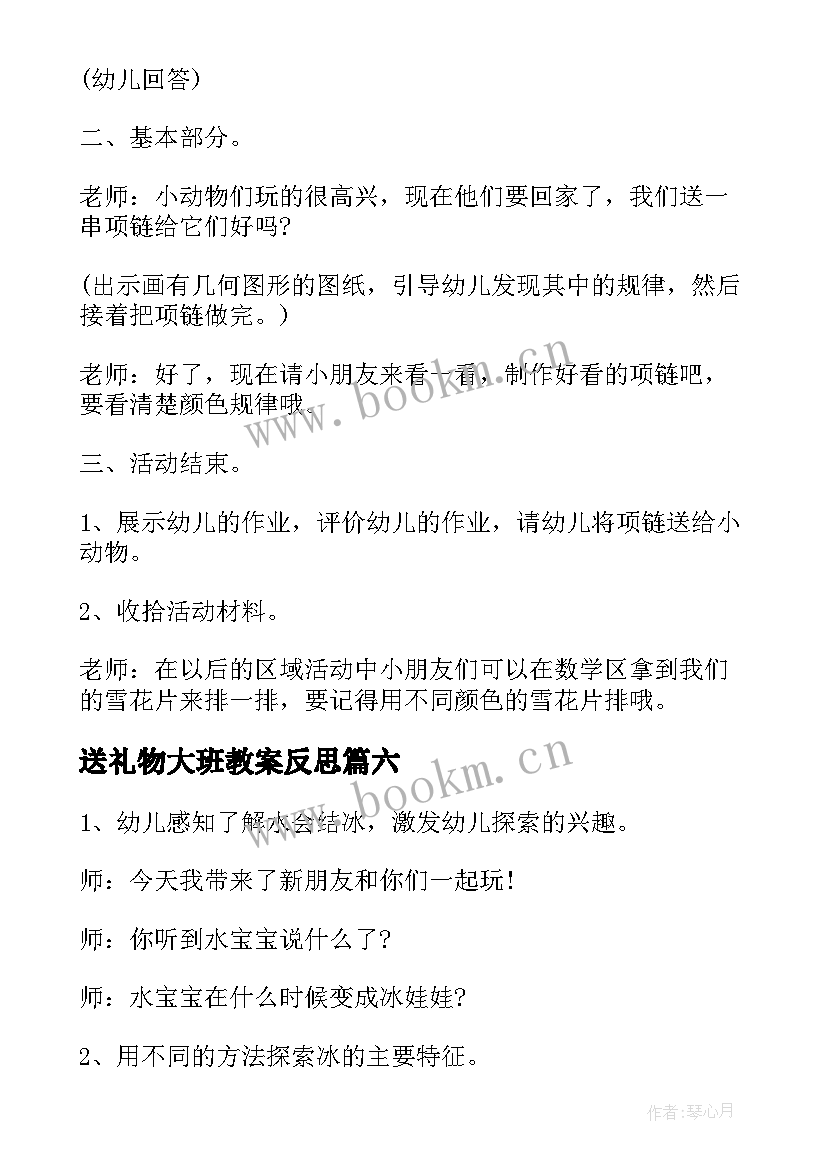 (幼儿回答)

二、基本部分。

老师：小动物们玩的很高兴，现在他们要回家了，我们送一串项链给它们好吗?

(出示画有几何图形的图纸，引导幼儿发现其中的规律，然后接着把项链做完。)

老师：好了，现在请小朋友来看一看，制作好看的项链吧，要看清楚颜色规律哦。

www.bookm.cn

三、活动结束。

1、展示幼儿的作业，评价幼儿的作业，请幼儿将项链送给小动物。

2、收拾活动材料。

老师：在以后的区域活动中小朋友们可以在数学区拿到我们的雪花片来排一排，要记得用不同颜色的雪花片排哦。

送礼物大班教案反思篇六

www.bookm.cn

1、幼儿感知了解水会结冰，激发幼儿探索的兴趣。

师：今天我带来了新朋友和你们一起玩!

师：你听到水宝宝说什么了?

师：水宝宝在什么时候变成冰娃娃?

2、用不同的方法探索冰的主要特征。

作者:琴心月